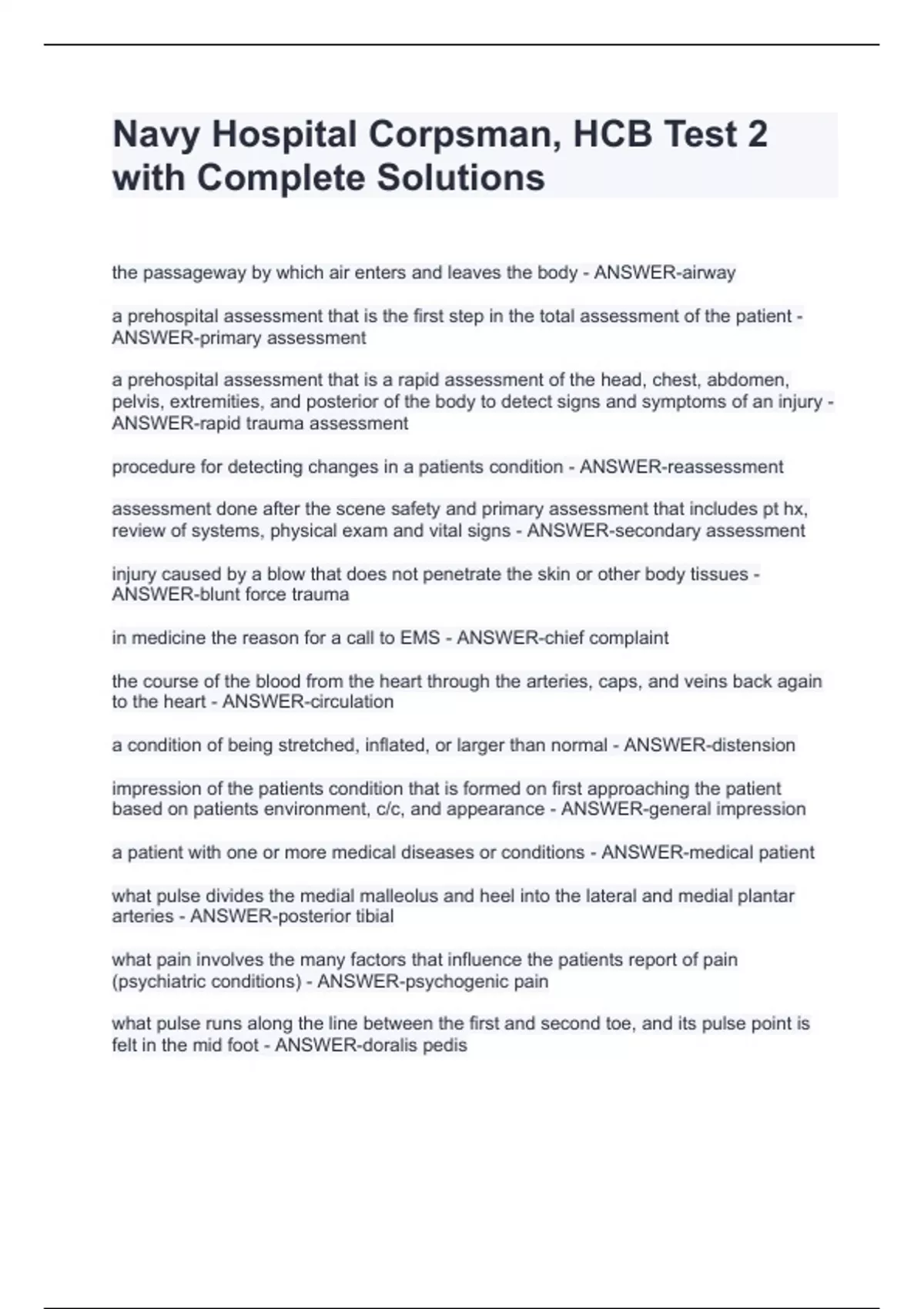 Navy Hospital Corpsman, HCB Test 2 with Complete Solutions

the passageway by which air enters and leaves the body - ANSWER-airway

a prehospital assessment that is the first step in the total assessment of the patient - ANSWER-primary assessment

a prehospital assessment that is a rapid assessment of the head, chest, abdomen, pelvis, extremities, and posterior of the body to detect signs and symptoms of an injury - ANSWER-rapid trauma assessment

procedure for detecting changes in a patients condition - ANSWER-reassessment

assessment done after the scene safety and primary assessment that includes pt hx, review of systems, physical exam and vital signs - ANSWER-secondary assessment

injury caused by a blow that does not penetrate the skin or other body tissues - ANSWER-blunt force trauma

in medicine the reason for a call to EMS - ANSWER-chief complaint

the course of the blood from the heart through the arteries, caps, and veins back again to the heart - ANSWER-circulation

a condition of being stretched, inflated, or larger than normal - ANSWER-distension

impression of the patients condition that is formed on first approaching the patient based on patients environment, c/c, and appearance - ANSWER-general impression

a patient with one or more medical diseases or conditions - ANSWER-medical patient

what pulse divides the medial malleolus and heel into the lateral and medial plantar arteries - ANSWER-posterior tibial

what pain involves the many factors that influence the patients report of pain (psychiatric conditions) - ANSWER-psychogenic pain

what pulse runs along the line between the first and second toe, and its pulse point is felt in the mid foot - ANSWER-doralis pedis